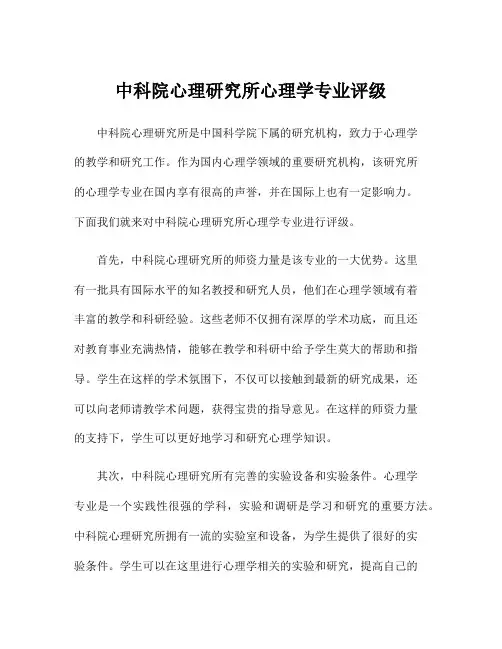 中科院心理研究所心理学专业评级

中科院心理研究所是中国科学院下属的研究机构，致力于心理学的教学和研究工作。作为国内心理学领域的重要研究机构，该研究所的心理学专业在国内享有很高的声誉，并在国际上也有一定影响力。下面我们就来对中科院心理研究所心理学专业进行评级。

首先，中科院心理研究所的师资力量是该专业的一大优势。这里有一批具有国际水平的知名教授和研究人员，他们在心理学领域有着丰富的教学和科研经验。这些老师不仅拥有深厚的学术功底，而且还对教育事业充满热情，能够在教学和科研中给予学生莫大的帮助和指导。学生在这样的学术氛围下，不仅可以接触到最新的研究成果，还可以向老师请教学术问题，获得宝贵的指导意见。在这样的师资力量的支持下，学生可以更好地学习和研究心理学知识。

其次，中科院心理研究所有完善的实验设备和实验条件。心理学专业是一个实践性很强的学科，实验和调研是学习和研究的重要方法。中科院心理研究所拥有一流的实验室和设备，为学生提供了很好的实验条件。学生可以在这里进行心理学相关的实验和研究，提高自己的